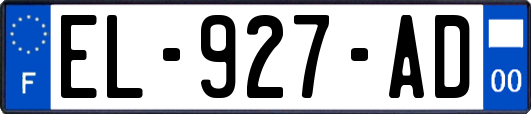 F
EL-927-AD
00